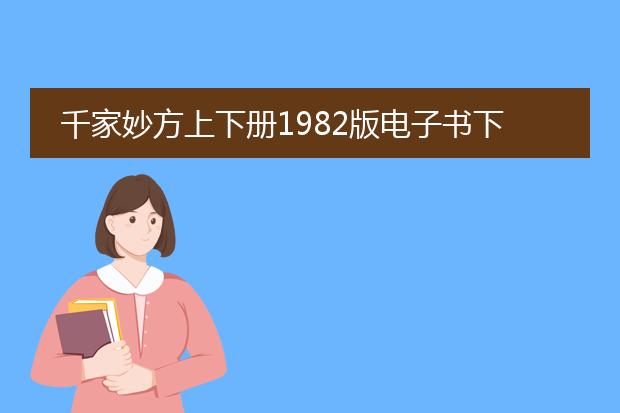 千家妙方上下册1982版电子书下